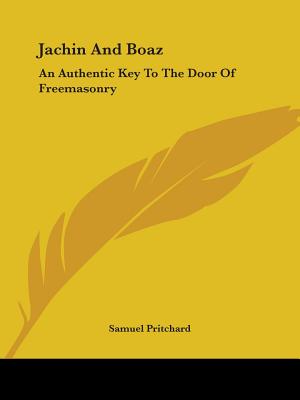 Jachin And Boaz

An Authentic Key To The Door Of Freemasonry

Samuel Pritchard